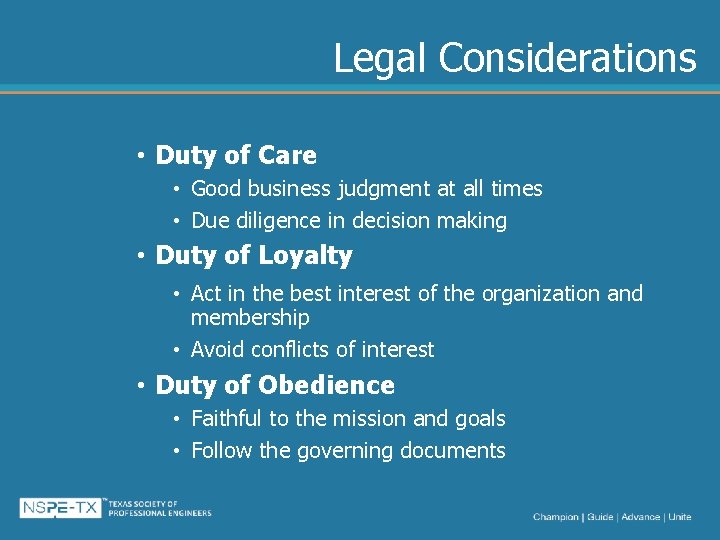 Legal Considerations

• Duty of Care
  • Good business judgment at all times
  • Due diligence in decision making
• Duty of Loyalty
  • Act in the best interest of the organization and membership
  • Avoid conflicts of interest
• Duty of Obedience
  • Faithful to the mission and goals
  • Follow the governing documents

NSPE-TX™ TEXAS SOCIETY OF PROFESSIONAL ENGINEERS

Champion | Guide | Advance | Unite